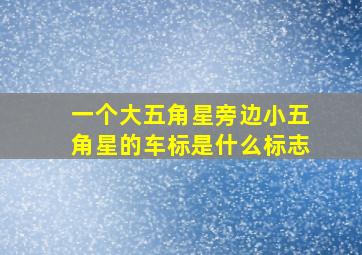 一个大五角星旁边小五角星的车标是什么标志